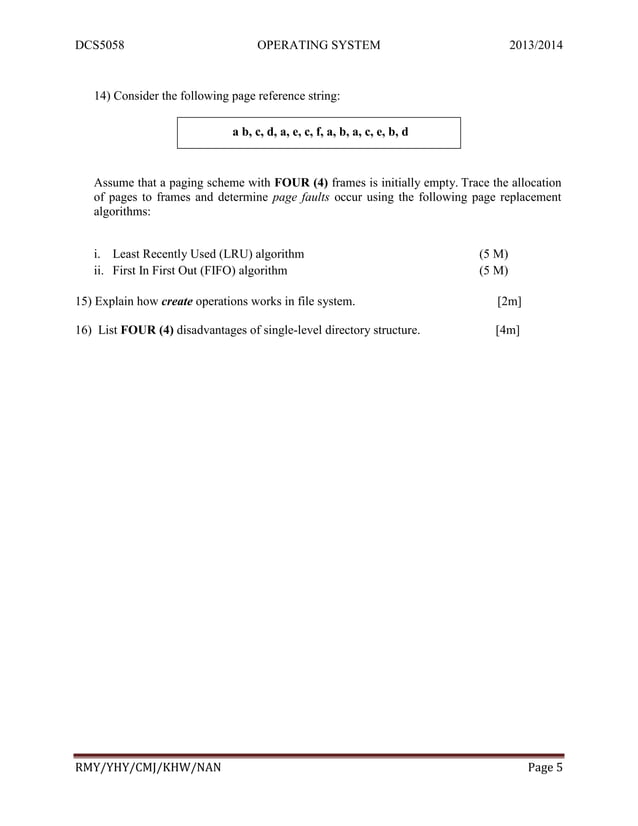 DCS5058 OPERATING SYSTEM 2013/2014

14) Consider the following page reference string:

a b, c, d, a, e, c, f, a, b, a, c, e, b, d

Assume that a paging scheme with FOUR (4) frames is initially empty. Trace the allocation of pages to frames and determine page faults occur using the following page replacement algorithms:

i. Least Recently Used (LRU) algorithm (5 M)
ii. First In First Out (FIFO) algorithm (5 M)

15) Explain how create operations works in file system. [2m]

16) List FOUR (4) disadvantages of single-level directory structure. [4m]

RMY/YHY/CMJ/KHW/NAN Page 5